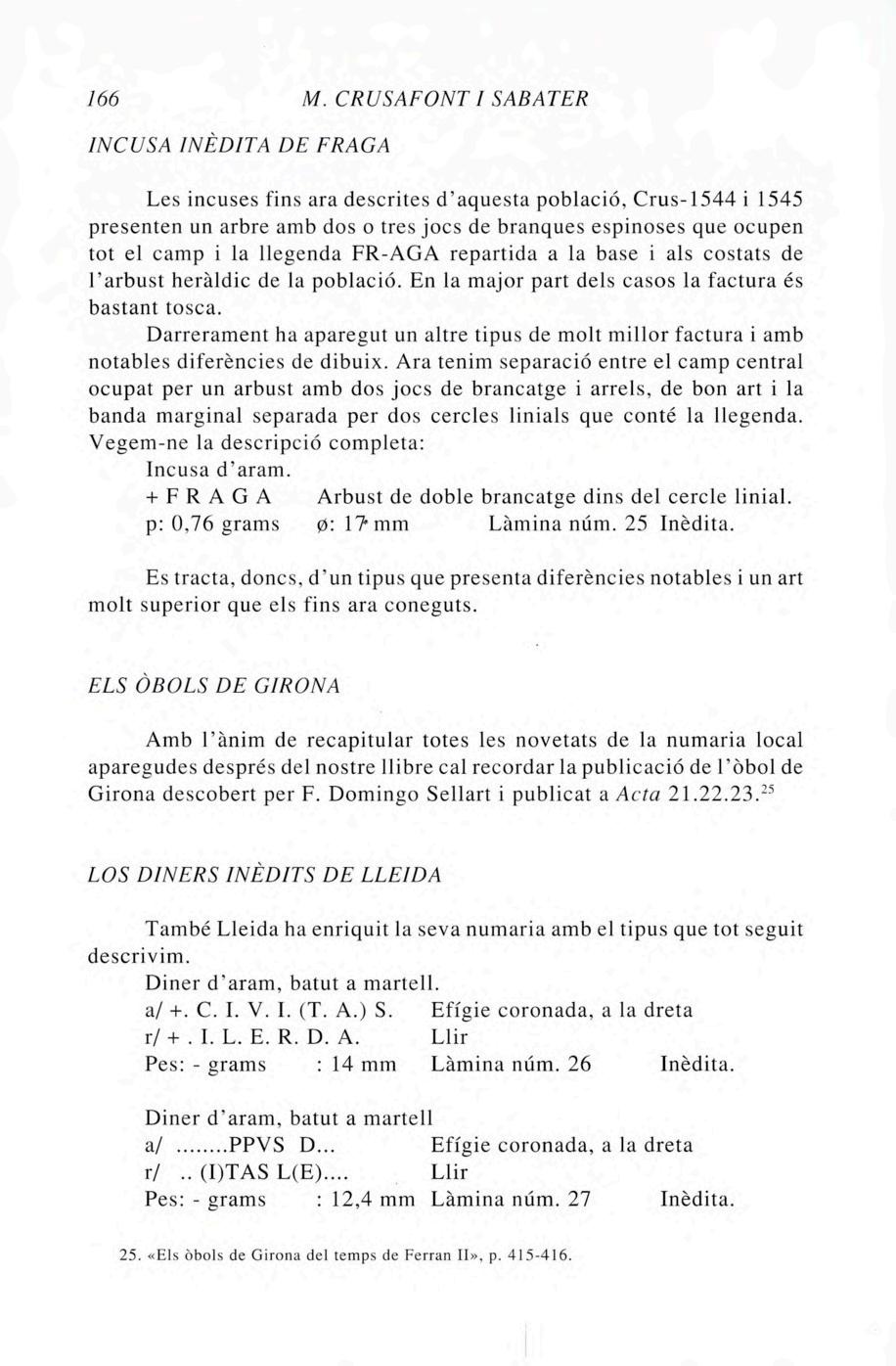 166 M. CRUSAFONT I SABATER

INCUSA INÈDITA DE FRAGA

Les incuses fins ara descrites d'aquesta població, Crus-1544 i 1545 presenten un arbre amb dos o tres jocs de branques espinoses que ocupen tot el camp i la llegenda FR-AGA repartida a la base i als costats de l'arbust heràldic de la població. En la major part dels casos la factura és bastant tosca.

Darrerament ha aparegut un altre tipus de molt millor factura i amb notables diferències de dibuix. Ara tenim separació entre el camp central ocupat per un arbust amb dos jocs de brancatge i arrels, de bon art i la banda marginal separada per dos cercles linials que conté la llegenda. Vegem-ne la descripció completa:

Incusa d'aram.

+ F R A G A Arbust de doble brancatge dins del cercle linial.

p: 0,76 grams ø: 17 mm Làmina núm. 25 Inèdita.

Es tracta, doncs, d'un tipus que presenta diferències notables i un art molt superior que els fins ara coneguts.

ELS ÒBOLS DE GIRONA

Amb l'ànim de recapitular totes les novetats de la numaria local aparegudes després del nostre llibre cal recordar la publicació de l'òbol de Girona descobert per F. Domingo Sellart i publicat a Acta 21.22.23.$^{25}$

LOS DINERS INÈDITS DE LLEIDA

També Lleida ha enriquit la seva numaria amb el tipus que tot seguit descrivim.

Diner d'aram, batut a martell.

a/ +. C. I. V. I. (T. A.) S. Efígie coronada, a la dreta

r/ + . I. L. E. R. D. A. Llir

Pes: - grams : 14 mm Làmina núm. 26 Inèdita.

Diner d'aram, batut a martell

a/ ........PPVS D... Efígie coronada, a la dreta

r/ .. (I)TAS L(E).... Llir

Pes: - grams : 12,4 mm Làmina núm. 27 Inèdita.

25. «Els òbols de Girona del temps de Ferran II», p. 415-416.